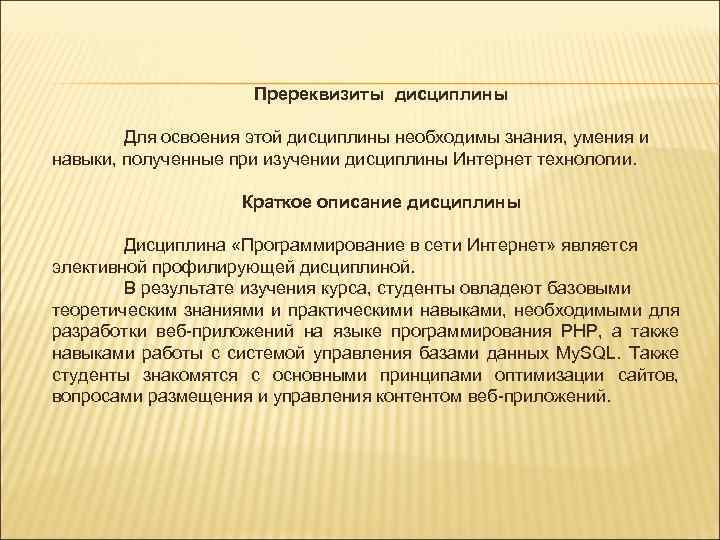 Пререквизиты дисциплины

Для освоения этой дисциплины необходимы знания, умения и навыки, полученные при изучении дисциплины Интернет технологии.

Краткое описание дисциплины

Дисциплина «Программирование в сети Интернет» является элективной профилирующей дисциплиной.

В результате изучения курса, студенты овладеют базовыми теоретическим знаниями и практическими навыками, необходимыми для разработки веб-приложений на языке программирования PHP, а также навыками работы с системой управления базами данных MySQL. Также студенты знакомятся с основными принципами оптимизации сайтов, вопросами размещения и управления контентом веб-приложений.